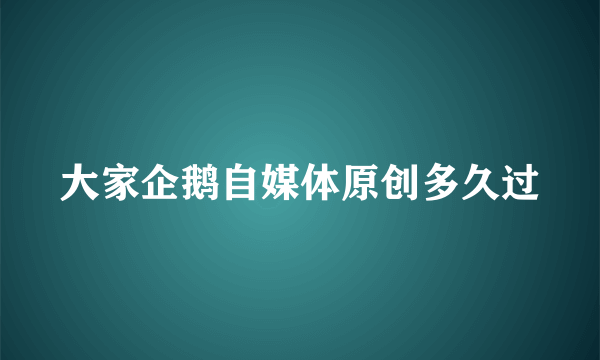 大家企鹅自媒体原创多久过